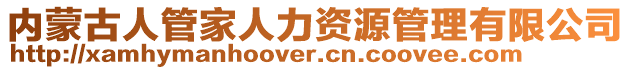 内蒙古人管家人力资源管理有限公司
http://xamhymanhoover.cn.coovee.com